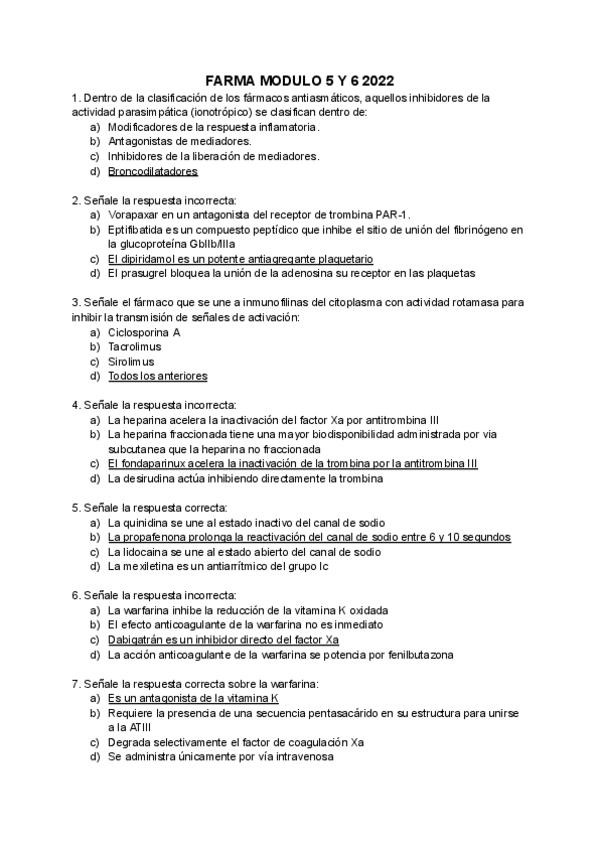 FARMA MODULO 5 Y 6 2022

1. Dentro de la clasificación de los fármacos antiasmáticos, aquellos inhibidores de la actividad parasimpática (ionotrópico) se clasifican dentro de:
a) Modificadores de la respuesta inflamatoria.
b) Antagonistas de mediadores.
c) Inhibidores de la liberación de mediadores.
d) Broncodilatadores

2. Señale la respuesta incorrecta:
a) Vorapaxar en un antagonista del receptor de trombina PAR-1.
b) Eptifibatida es un compuesto peptídico que inhibe el sitio de unión del fibrinógeno en la glucoproteína GbIIb/IIIa
c) El dipiridamol es un potente antiagregante plaquetario
d) El prasugrel bloquea la unión de la adenosina su receptor en las plaquetas

3. Señale el fármaco que se une a inmunofilinas del citoplasma con actividad rotamasa para inhibir la transmisión de señales de activación:
a) Ciclosporina A
b) Tacrolimus
c) Sirolimus
d) Todos los anteriores

4. Señale la respuesta incorrecta:
a) La heparina acelera la inactivación del factor Xa por antitrombina III
b) La heparina fraccionada tiene una mayor biodisponibilidad administrada por via subcutanea que la heparina no fraccionada
c) El fondaparinux acelera la inactivación de la trombina por la antitrombina III
d) La desirudina actúa inhibiendo directamente la trombina

5. Señale la respuesta correcta:
a) La quinidina se une al estado inactivo del canal de sodio
b) La propafenona prolonga la reactivación del canal de sodio entre 6 y 10 segundos
c) La lidocaina se une al estado abierto del canal de sodio
d) La mexiletina es un antiarrítmico del grupo Ic

6. Señale la respuesta incorrecta:
a) La warfarina inhibe la reducción de la vitamina K oxidada
b) El efecto anticoagulante de la warfarina no es inmediato
c) Dabigatrán es un inhibidor directo del factor Xa
d) La acción anticoagulante de la warfarina se potencia por fenilbutazona

7. Señale la respuesta correcta sobre la warfarina:
a) Es un antagonista de la vitamina K
b) Requiere la presencia de una secuencia pentasacárido en su estructura para unirse a la ATIII
c) Degrada selectivamente el factor de coagulación Xa
d) Se administra únicamente por vía intravenosa